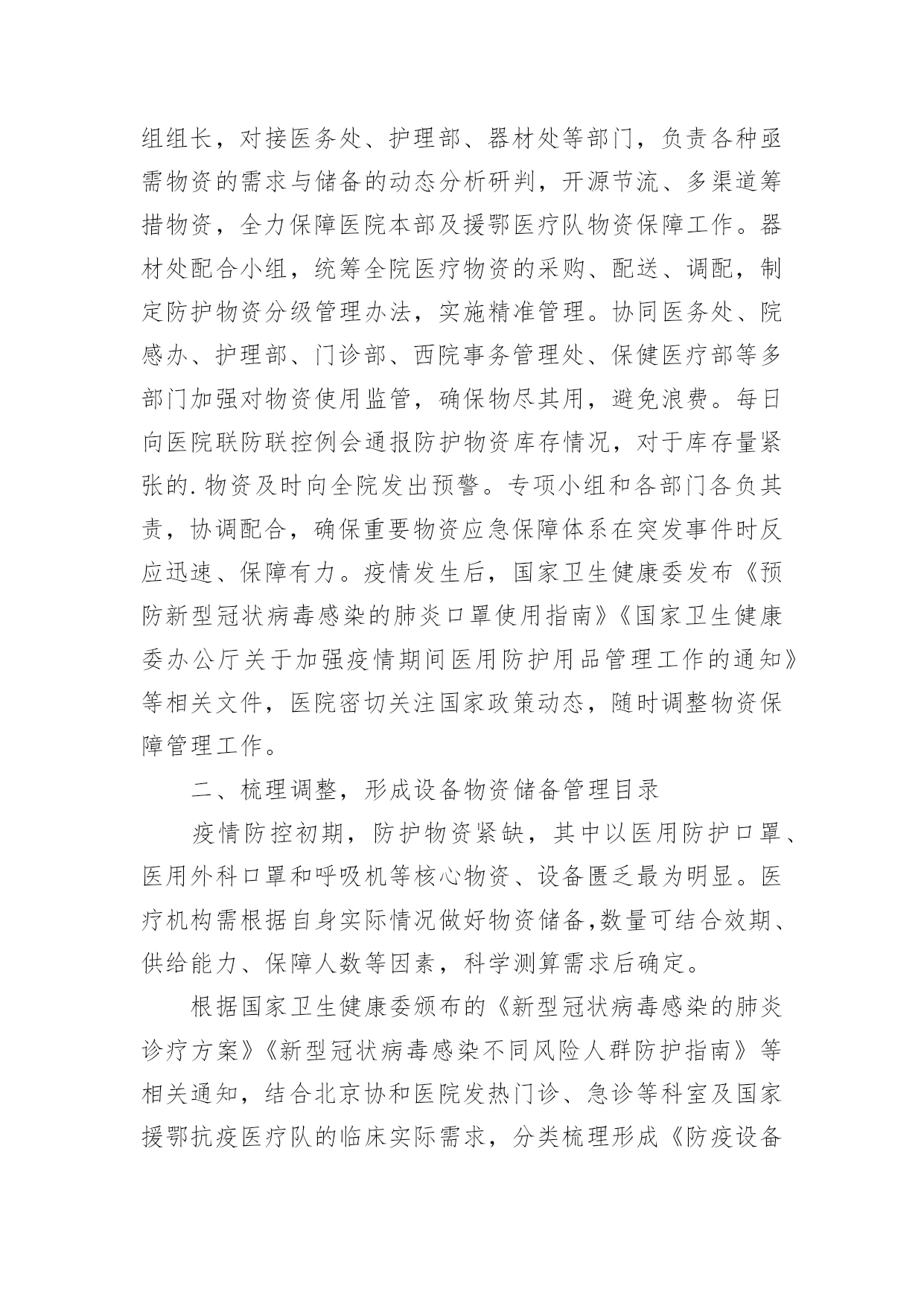 组组长，对接医务处、护理部、器材处等部门，负责各种亟需物资的需求与储备的动态分析研判，开源节流、多渠道筹措物资，全力保障医院本部及援鄂医疗队物资保障工作。器材处配合小组，统筹全院医疗物资的采购、配送、调配，制定防护物资分级管理办法，实施精准管理。协同医务处、院感办、护理部、门诊部、西院事务管理处、保健医疗部等多部门加强对物资使用监管，确保物尽其用，避免浪费。每日向医院联防联控例会通报防护物资库存情况，对于库存量紧张的.物资及时向全院发出预警。专项小组和各部门各负其责，协调配合，确保重要物资应急保障体系在突发事件时反应迅速、保障有力。疫情发生后，国家卫生健康委发布《预防新型冠状病毒感染的肺炎口罩使用指南》《国家卫生健康委办公厅关于加强疫情期间医用防护用品管理工作的通知》等相关文件，医院密切关注国家政策动态，随时调整物资保障管理工作。

二、梳理调整，形成设备物资储备管理目录

疫情防控初期，防护物资紧缺，其中以医用防护口罩、医用外科口罩和呼吸机等核心物资、设备匮乏最为明显。医疗机构需根据自身实际情况做好物资储备,数量可结合效期、供给能力、保障人数等因素，科学测算需求后确定。

根据国家卫生健康委颁布的《新型冠状病毒感染的肺炎诊疗方案》《新型冠状病毒感染不同风险人群防护指南》等相关通知，结合北京协和医院发热门诊、急诊等科室及国家援鄂抗疫医疗队的临床实际需求，分类梳理形成《防疫设备